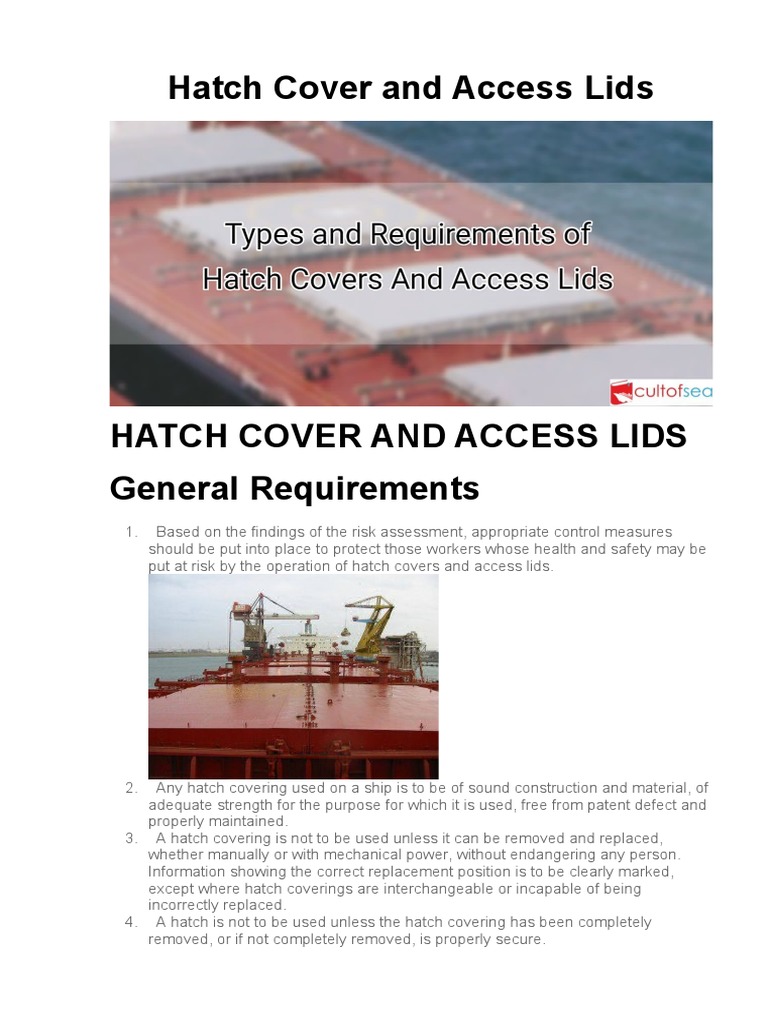 Hatch Cover and Access Lids

Types and Requirements of Hatch Covers And Access Lids

cultofsea

HATCH COVER AND ACCESS LIDS

General Requirements

1. Based on the findings of the risk assessment, appropriate control measures should be put into place to protect those workers whose health and safety may be put at risk by the operation of hatch covers and access lids.

2. Any hatch covering used on a ship is to be of sound construction and material, of adequate strength for the purpose for which it is used, free from patent defect and properly maintained.

3. A hatch covering is not to be used unless it can be removed and replaced, whether manually or with mechanical power, without endangering any person. Information showing the correct replacement position is to be clearly marked, except where hatch coverings are interchangeable or incapable of being incorrectly replaced.

4. A hatch is not to be used unless the hatch covering has been completely removed, or if not completely removed, is properly secure.